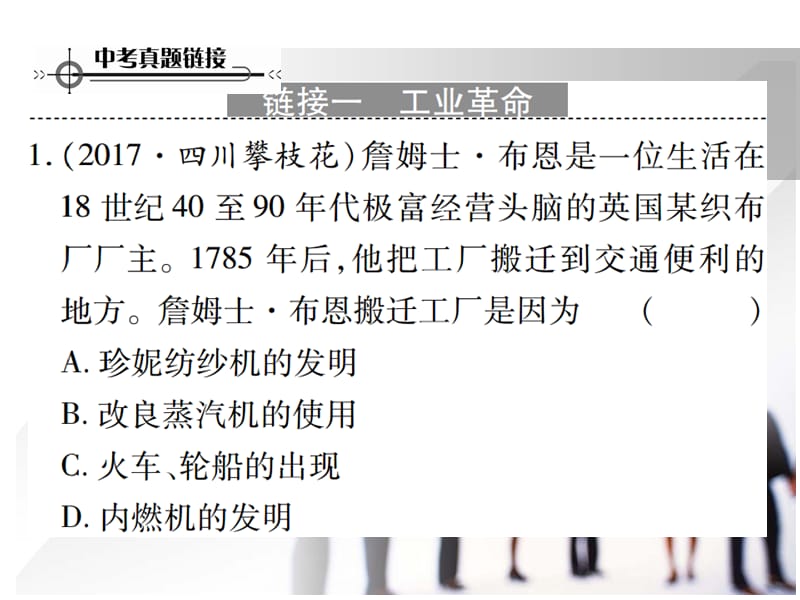 中考真题链接

链接一　工业革命

1.(2017·四川攀枝花)詹姆士·布恩是一位生活在18世纪40至90年代极富经营头脑的英国某织布厂厂主。1785年后,他把工厂搬迁到交通便利的地方。詹姆士·布恩搬迁工厂是因为　(　　)

A. 珍妮纺纱机的发明

B. 改良蒸汽机的使用

C. 火车、轮船的出现

D. 内燃机的发明